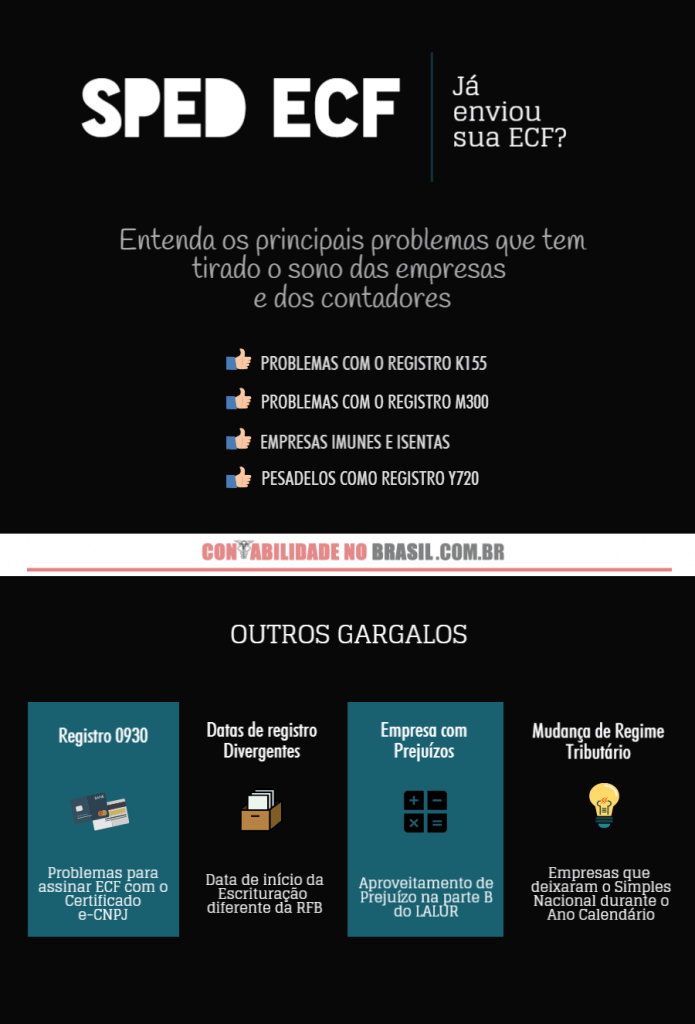 SPED ECF

Já enviou sua ECF?

Entenda os principais problemas que tem tirado o sono das empresas e dos contadores

PROBLEMAS COM O REGISTRO K155

PROBLEMAS COM O REGISTRO M300

EMPRESAS IMUNES E ISENTAS

PESADELOS COMO REGISTRO Y720

CONTABILIDADE NO BRASIL.COM.BR

OUTROS GARGALOS

Registro 0930

Problemas para assinar ECF com o Certificado e-CNPJ

Datas de registro Divergentes

Data de início da Escrituração diferente da RFB

Empresa com Prejuízos

Aproveitamento de Prejuízo na parte B do LALUR

Mudança de Regime Tributário

Empresas que deixaram o Simples Nacional durante o Ano Calendário